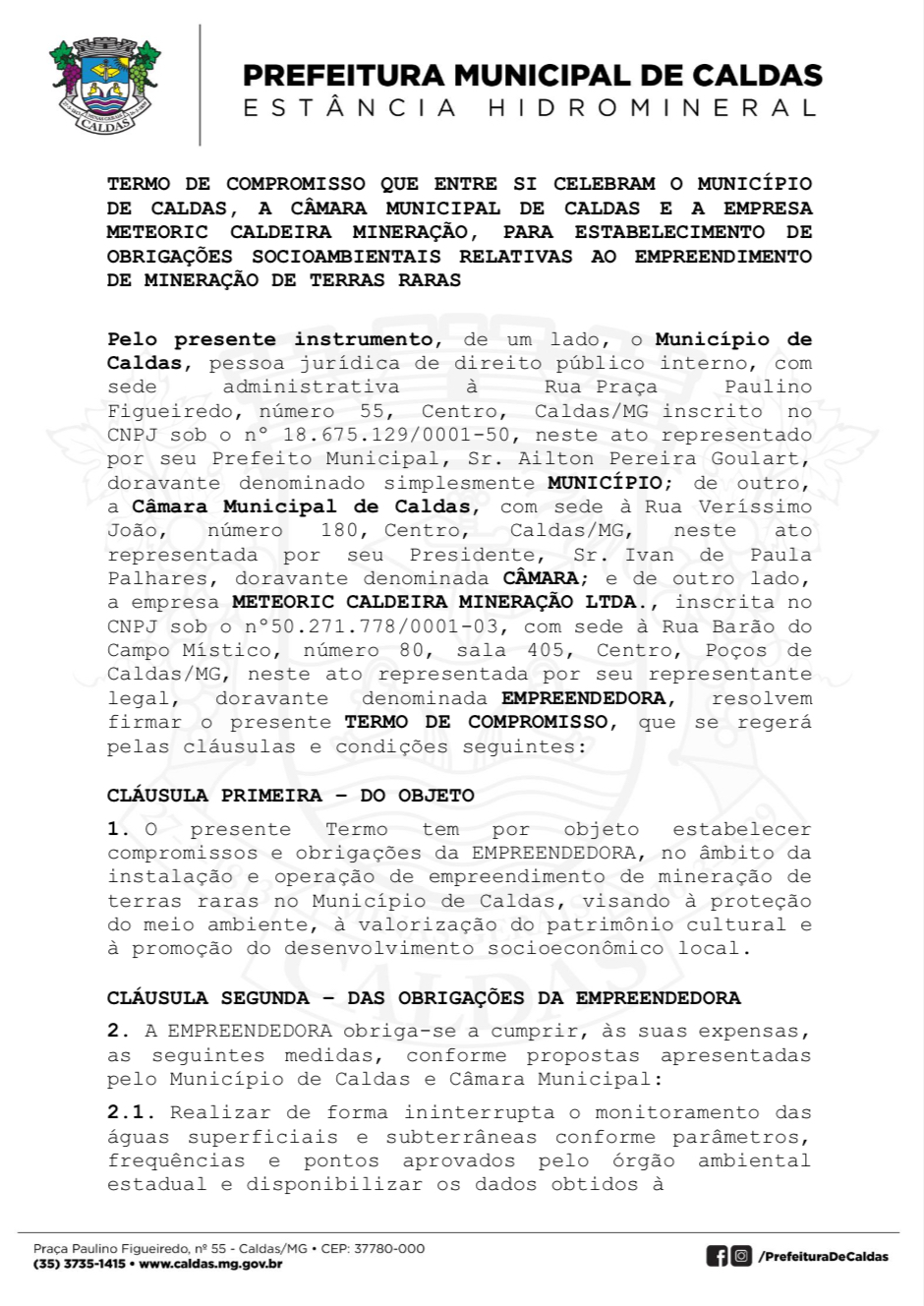 CALDAS

PREFEITURA MUNICIPAL DE CALDAS
ESTÂNCIA HIDROMINERAL

TERMO DE COMPROMISSO QUE ENTRE SI CELEBRAM O MUNICÍPIO DE CALDAS, A CÂMARA MUNICIPAL DE CALDAS E A EMPRESA METEORIC CALDEIRA MINERAÇÃO, PARA ESTABELECIMENTO DE OBRIGAÇÕES SOCIOAMBIENTAIS RELATIVAS AO EMPREENDIMENTO DE MINERAÇÃO DE TERRAS RARAS

Pelo presente instrumento, de um lado, o Município de Caldas, pessoa jurídica de direito público interno, com sede administrativa à Rua Praça Paulino Figueiredo, número 55, Centro, Caldas/MG inscrito no CNPJ sob o nº 18.675.129/0001-50, neste ato representado por seu Prefeito Municipal, Sr. Ailton Pereira Goulart, doravante denominado simplesmente MUNICÍPIO; de outro, a Câmara Municipal de Caldas, com sede à Rua Veríssimo João, número 180, Centro, Caldas/MG, neste ato representada por seu Presidente, Sr. Ivan de Paula Palhares, doravante denominada CÂMARA; e de outro lado, a empresa METEORIC CALDEIRA MINERAÇÃO LTDA., inscrita no CNPJ sob o nº50.271.778/0001-03, com sede à Rua Barão do Campo Místico, número 80, sala 405, Centro, Poços de Caldas/MG, neste ato representada por seu representante legal, doravante denominada EMPREENDEDORA, resolvem firmar o presente TERMO DE COMPROMISSO, que se regerá pelas cláusulas e condições seguintes:

CLÁUSULA PRIMEIRA – DO OBJETO

1. O presente Termo tem por objeto estabelecer compromissos e obrigações da EMPREENDEDORA, no âmbito da instalação e operação de empreendimento de mineração de terras raras no Município de Caldas, visando à proteção do meio ambiente, à valorização do patrimônio cultural e à promoção do desenvolvimento socioeconômico local.

CLÁUSULA SEGUNDA – DAS OBRIGAÇÕES DA EMPREENDEDORA

2. A EMPREENDEDORA obriga-se a cumprir, às suas expensas, as seguintes medidas, conforme propostas apresentadas pelo Município de Caldas e Câmara Municipal:

2.1. Realizar de forma ininterrupta o monitoramento das águas superficiais e subterrâneas conforme parâmetros, frequências e pontos aprovados pelo órgão ambiental estadual e disponibilizar os dados obtidos à

Praça Paulino Figueiredo, nº 55 - Caldas/MG • CEP: 37780-000
(35) 3735-1415 • www.caldas.mg.gov.br
/PrefeituraDeCaldas